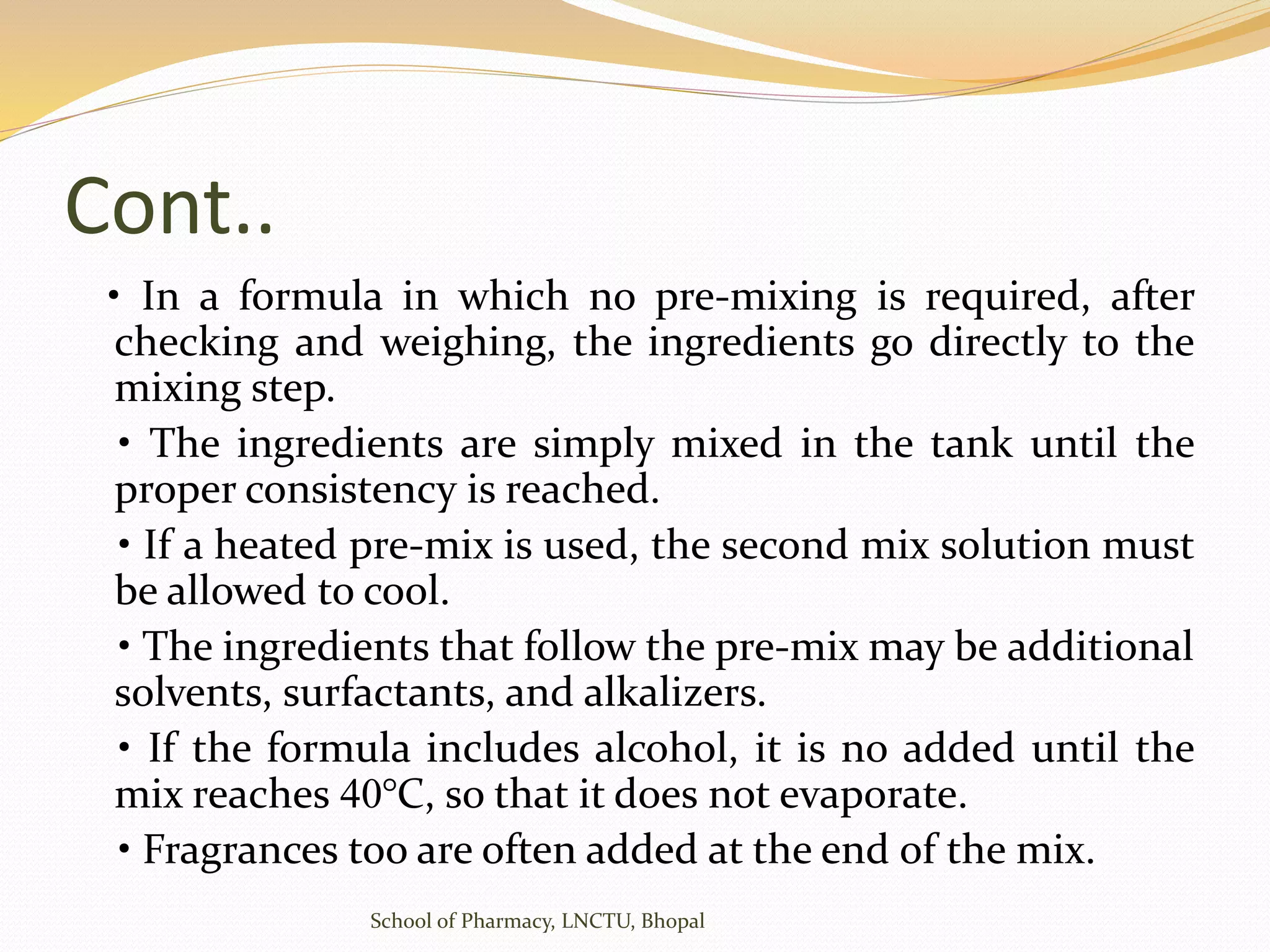 Cont..

• In a formula in which no pre-mixing is required, after checking and weighing, the ingredients go directly to the mixing step.

• The ingredients are simply mixed in the tank until the proper consistency is reached.

• If a heated pre-mix is used, the second mix solution must be allowed to cool.

• The ingredients that follow the pre-mix may be additional solvents, surfactants, and alkalizers.

• If the formula includes alcohol, it is no added until the mix reaches 40°C, so that it does not evaporate.

• Fragrances too are often added at the end of the mix.

School of Pharmacy, LNCTU, Bhopal